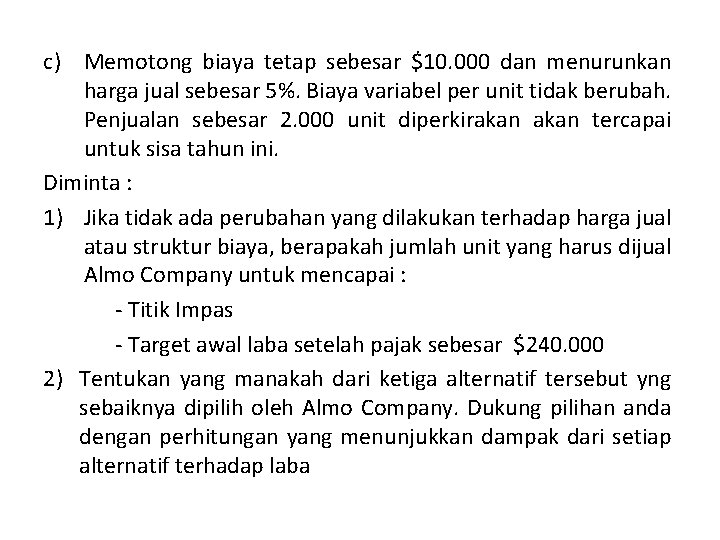 c) Memotong biaya tetap sebesar \$10.000 dan menurunkan harga jual sebesar 5%. Biaya variabel per unit tidak berubah. Penjualan sebesar 2.000 unit diperkirakan akan tercapai untuk sisa tahun ini.

Diminta :

1) Jika tidak ada perubahan yang dilakukan terhadap harga jual atau struktur biaya, berapakah jumlah unit yang harus dijual Almo Company untuk mencapai :

- Titik Impas

- Target awal laba setelah pajak sebesar \$240.000

2) Tentukan yang manakah dari ketiga alternatif tersebut yng sebaiknya dipilih oleh Almo Company. Dukung pilihan anda dengan perhitungan yang menunjukkan dampak dari setiap alternatif terhadap laba